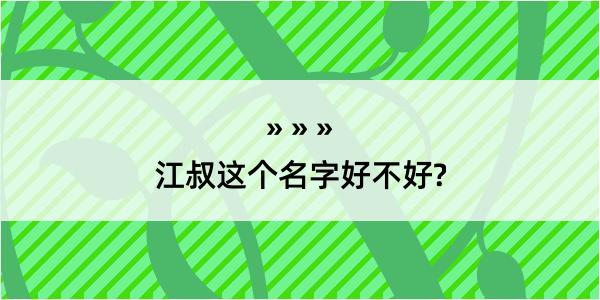 » » »

江叔这个名字好不好?